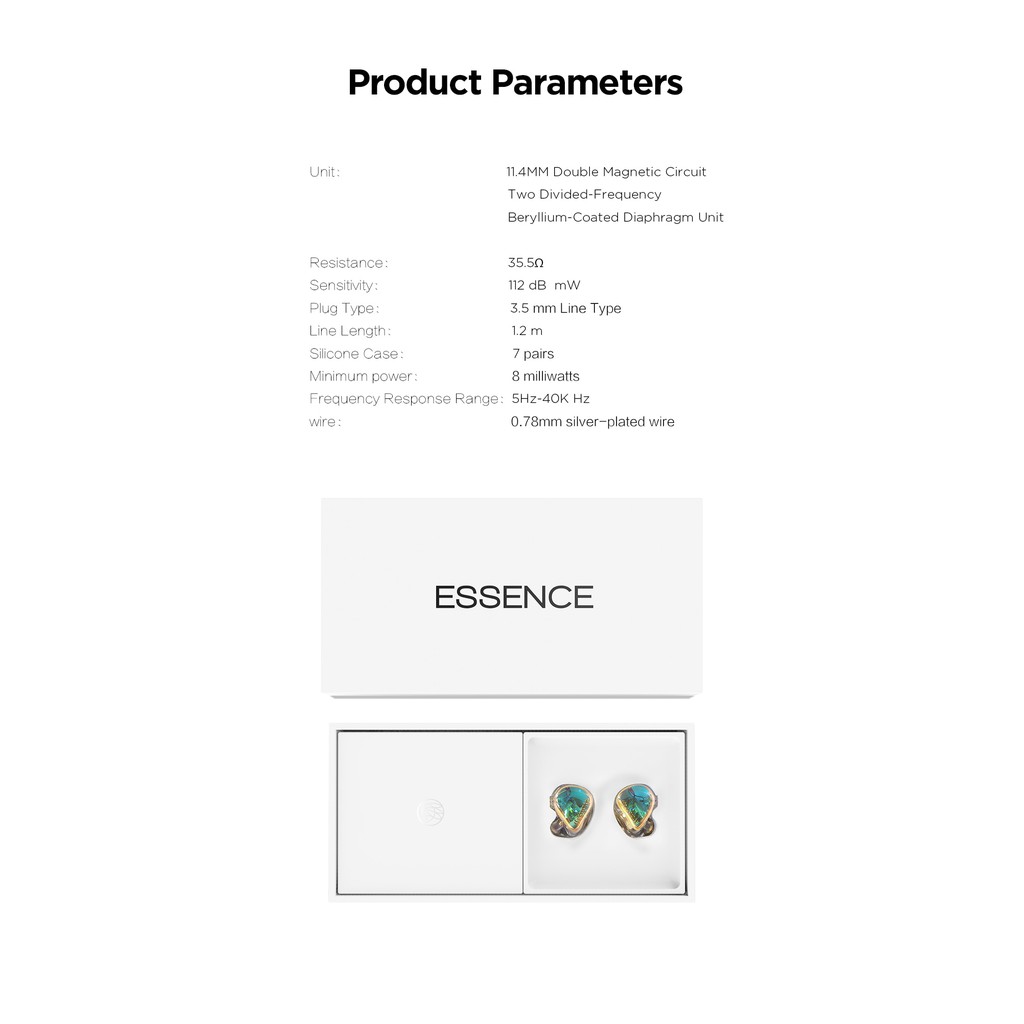 Product Parameters

Unit: 11.4MM Double Magnetic Circuit
Two Divided-Frequency
Beryllium-Coated Diaphragm Unit

Resistance: 35.5Ω
Sensitivity: 112 dB mW
Plug Type: 3.5 mm Line Type
Line Length: 1.2 m
Silicone Case: 7 pairs
Minimum power: 8 milliwatts
Frequency Response Range: 5Hz-40K Hz
wire: 0.78mm silver-plated wire

ESSENCE